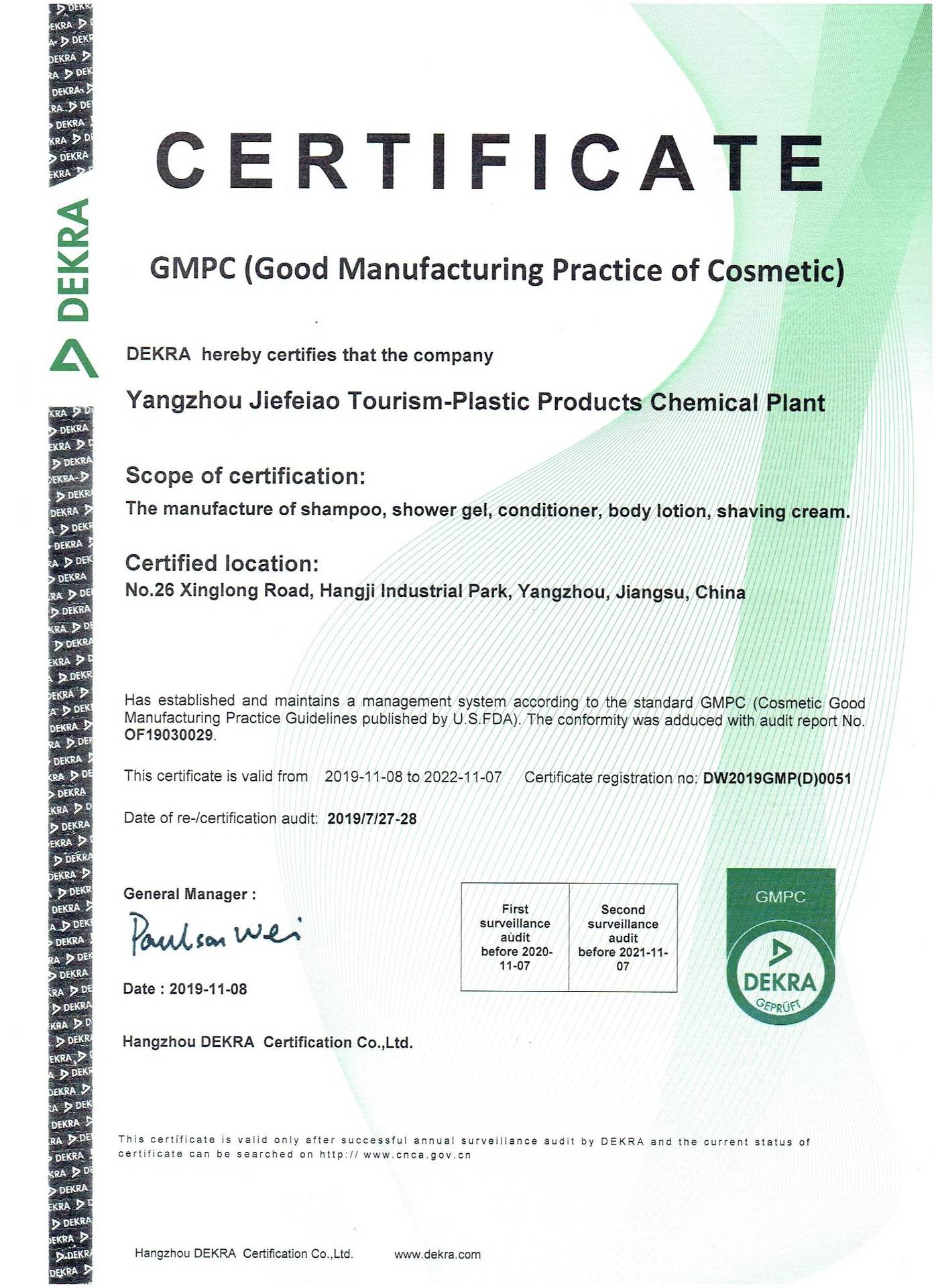 DEKRA

CERTIFICATE

GMPC (Good Manufacturing Practice of Cosmetic)

DEKRA hereby certifies that the company

Yangzhou Jiefeiao Tourism-Plastic Products Chemical Plant

Scope of certification:

The manufacture of shampoo, shower gel, conditioner, body lotion, shaving cream.

Certified location:

No.26 Xinglong Road, Hangji Industrial Park, Yangzhou, Jiangsu, China

Has established and maintains a management system according to the standard GMPC (Cosmetic Good Manufacturing Practice Guidelines published by U.S.FDA). The conformity was adduced with audit report No. OF19030029.

This certificate is valid from 2019-11-08 to 2022-11-07 Certificate registration no: DW2019GMP(D)0051

Date of re-/certification audit: 2019/7/27-28

General Manager :

Paulson Wei

Date : 2019-11-08

| First surveillance audit before 2020-11-07 | Second surveillance audit before 2021-11-07 |
|---|---|

GMPC

DEKRA

GEPRÜFT

Hangzhou DEKRA Certification Co.,Ltd.

This certificate is valid only after successful annual surveillance audit by DEKRA and the current status of certificate can be searched on http:// www.cnca.gov.cn

Hangzhou DEKRA Certification Co.,Ltd. www.dekra.com